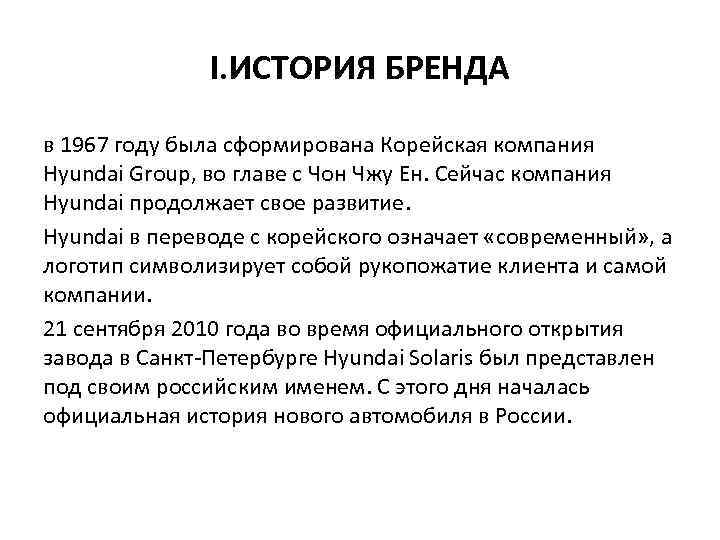 I.ИСТОРИЯ БРЕНДА

в 1967 году была сформирована Корейская компания Hyundai Group, во главе с Чон Чжу Ен. Сейчас компания Hyundai продолжает свое развитие.

Hyundai в переводе с корейского означает «современный», а логотип символизирует собой рукопожатие клиента и самой компании.

21 сентября 2010 года во время официального открытия завода в Санкт-Петербурге Hyundai Solaris был представлен под своим российским именем. С этого дня началась официальная история нового автомобиля в России.